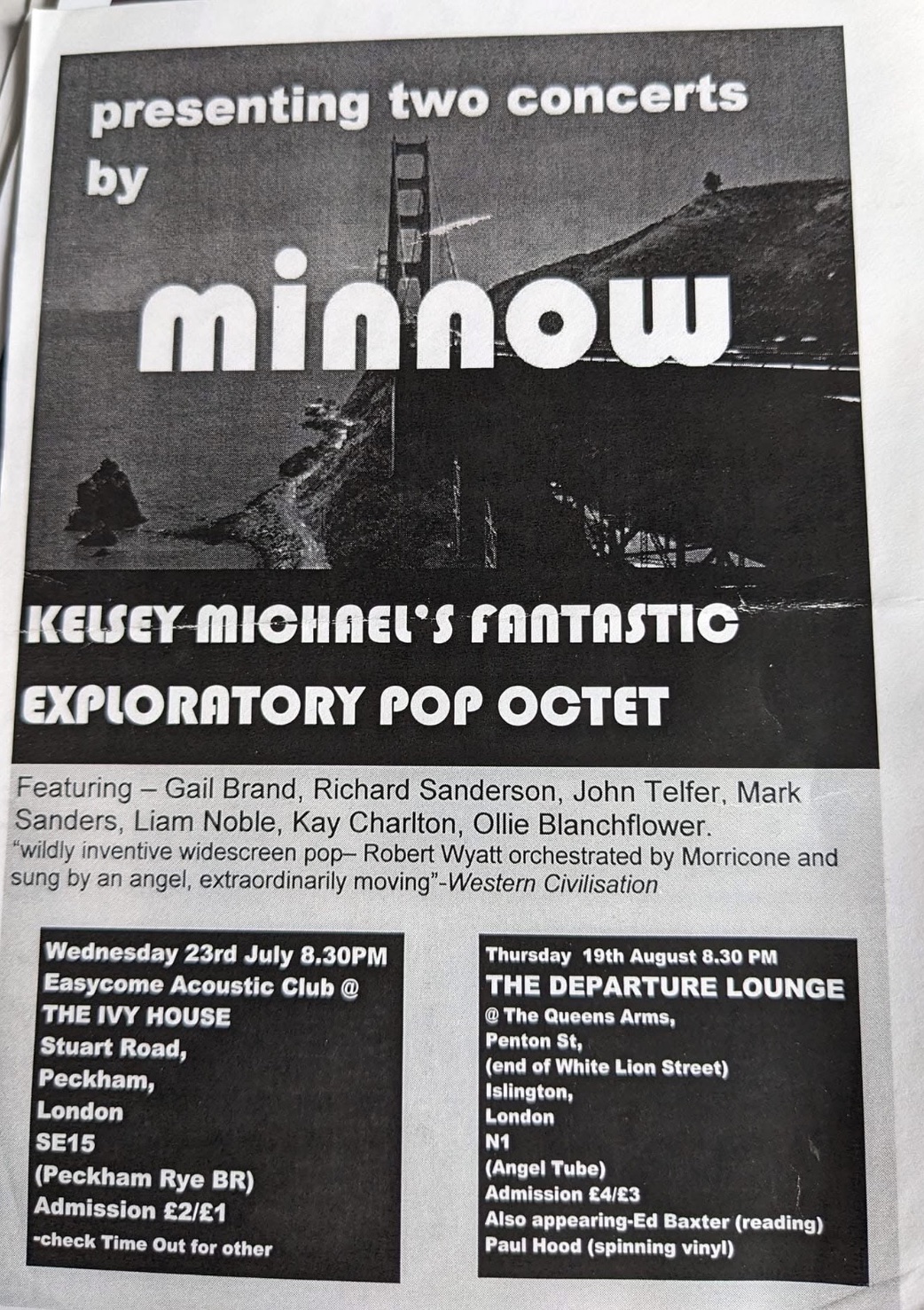 presenting two concerts by

minnow

KELSEY MICHAEL'S FANTASTIC EXPLORATORY POP OCTET

Featuring – Gail Brand, Richard Sanderson, John Telfer, Mark Sanders, Liam Noble, Kay Charlton, Ollie Blanchflower.
"wildly inventive widescreen pop– Robert Wyatt orchestrated by Morricone and sung by an angel, extraordinarily moving"-Western Civilisation

Wednesday 23rd July 8.30PM
Easycome Acoustic Club @
THE IVY HOUSE
Stuart Road,
Peckham,
London
SE15
(Peckham Rye BR)
Admission £2/£1
-check Time Out for other

Thursday 19th August 8.30 PM
THE DEPARTURE LOUNGE
@ The Queens Arms,
Penton St,
(end of White Lion Street)
Islington,
London
N1
(Angel Tube)
Admission £4/£3
Also appearing-Ed Baxter (reading)
Paul Hood (spinning vinyl)